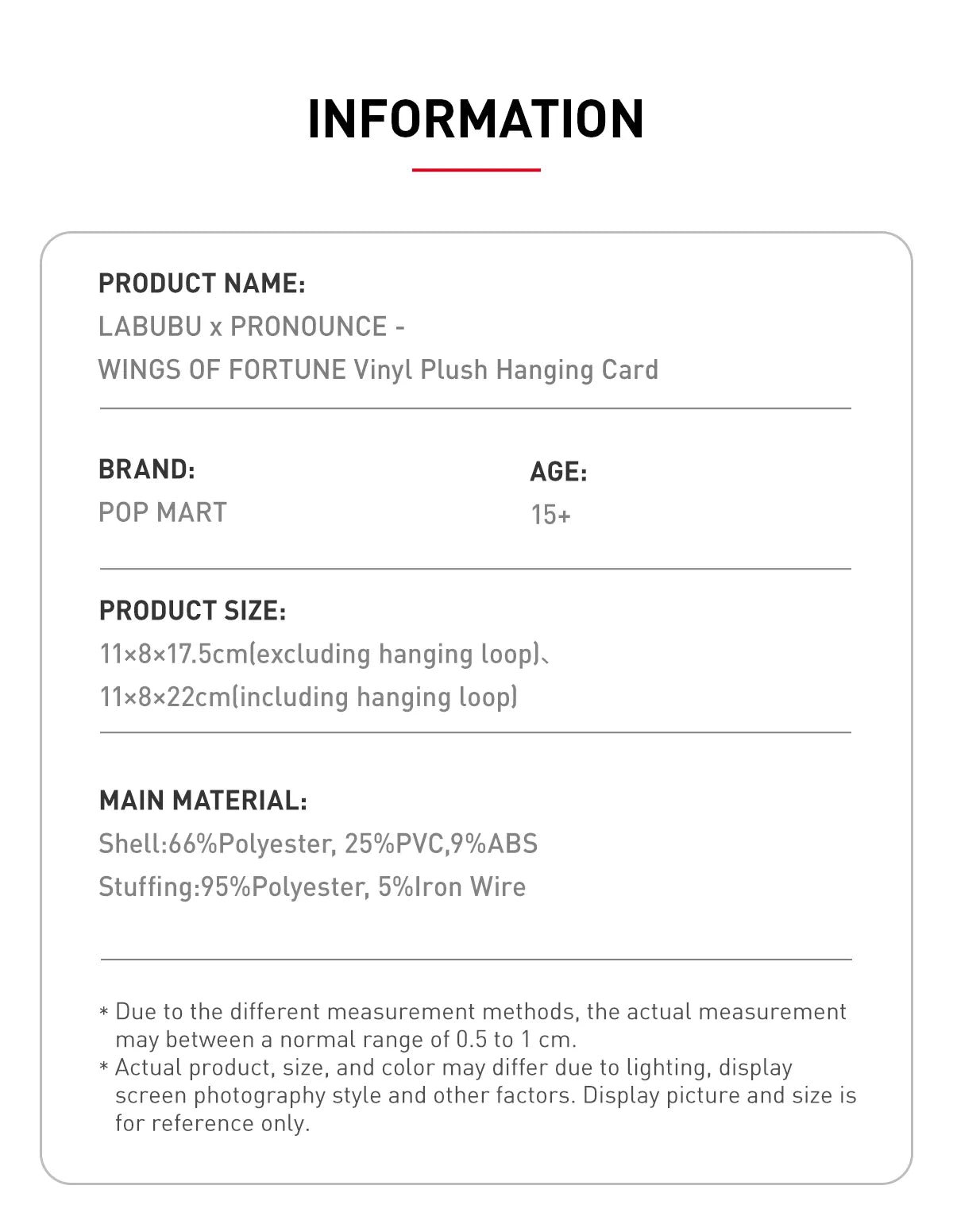 INFORMATION

PRODUCT NAME:
LABUBU x PRONOUNCE -
WINGS OF FORTUNE Vinyl Plush Hanging Card

BRAND:
POP MART

AGE:
15+

PRODUCT SIZE:
11×8×17.5cm(excluding hanging loop)、
11×8×22cm(including hanging loop)

MAIN MATERIAL:
Shell:66%Polyester, 25%PVC,9%ABS
Stuffing:95%Polyester, 5%Iron Wire

* Due to the different measurement methods, the actual measurement may between a normal range of 0.5 to 1 cm.
* Actual product, size, and color may differ due to lighting, display screen photography style and other factors. Display picture and size is for reference only.